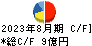 2023年8月期 C/F]
*総C/F 9億円